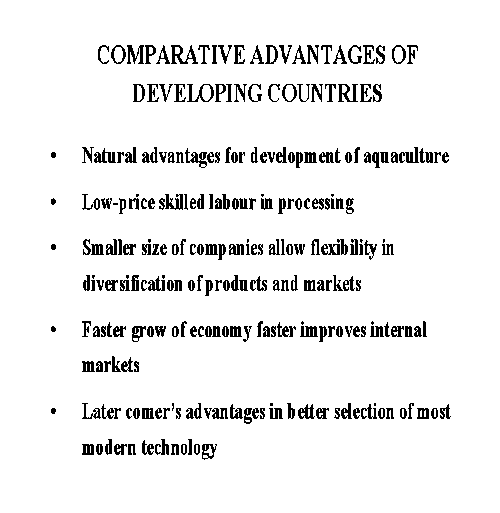 COMPARATIVE ADVANTAGES OF DEVELOPING COUNTRIES

• Natural advantages for development of aquaculture

• Low-price skilled labour in processing

• Smaller size of companies allow flexibility in diversification of products and markets

• Faster grow of economy faster improves internal markets

• Later comer's advantages in better selection of most modern technology